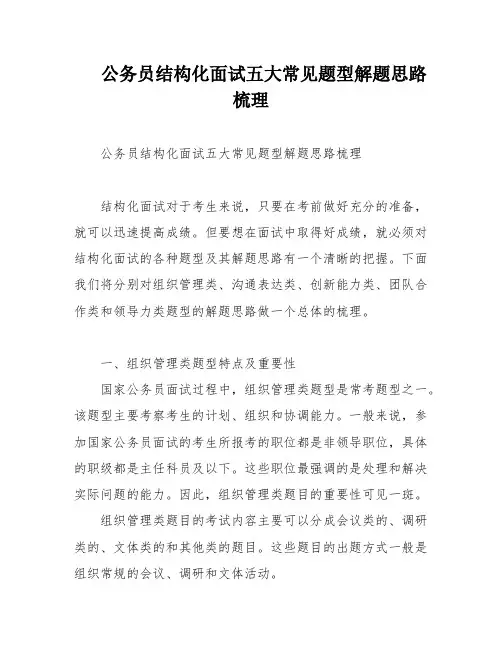 公务员结构化面试五大常见题型解题思路梳理

公务员结构化面试五大常见题型解题思路梳理

结构化面试对于考生来说，只要在考前做好充分的准备，就可以迅速提高成绩。但要想在面试中取得好成绩，就必须对结构化面试的各种题型及其解题思路有一个清晰的把握。下面我们将分别对组织管理类、沟通表达类、创新能力类、团队合作类和领导力类题型的解题思路做一个总体的梳理。

一、组织管理类题型特点及重要性

国家公务员面试过程中，组织管理类题型是常考题型之一。该题型主要考察考生的计划、组织和协调能力。一般来说，参加国家公务员面试的考生所报考的职位都是非领导职位，具体的职级都是主任科员及以下。这些职位最强调的是处理和解决实际问题的能力。因此，组织管理类题目的重要性可见一斑。

组织管理类题目的考试内容主要可以分成会议类的、调研类的、文体类的和其他类的题目。这些题目的出题方式一般是组织常规的会议、调研和文体活动。